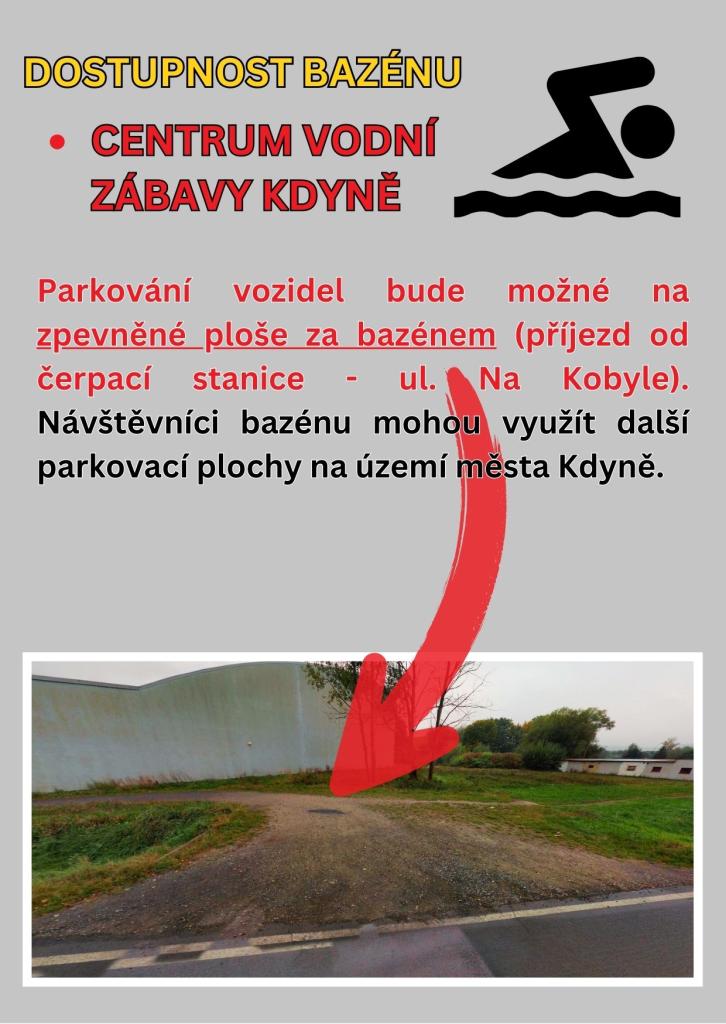 DOSTUPNOST BAZÉNU

• CENTRUM VODNÍ ZÁBAVY KDYNĚ

Parkování vozidel bude možné na zpevněné ploše za bazénem (příjezd od čerpací stanice - ul. Na Kobyle). Návštěvníci bazénu mohou využít další parkovací plochy na území města Kdyně.